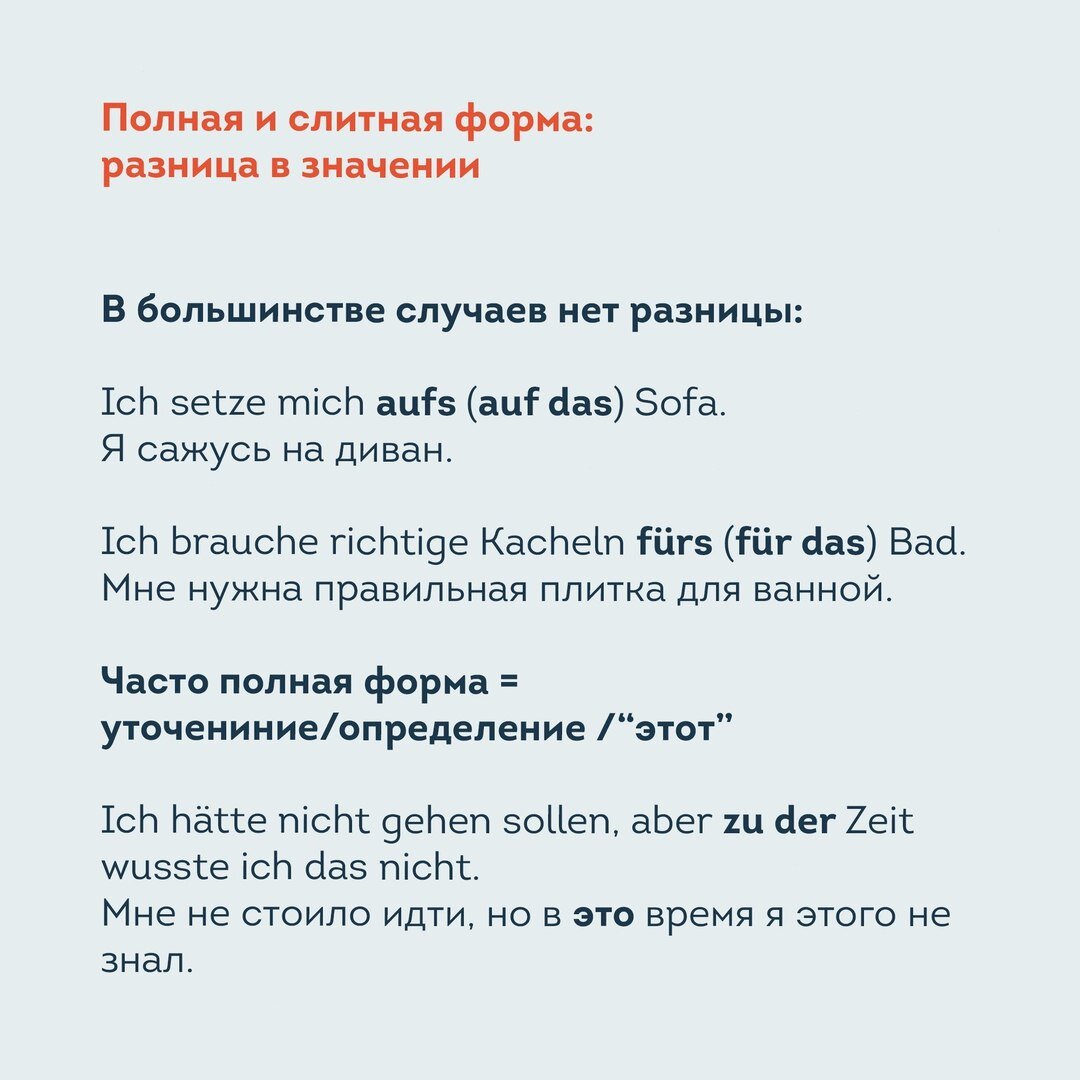 Полная и слитная форма:
разница в значении

В большинстве случаев нет разницы:

Ich setze mich aufs (auf das) Sofa.
Я сажусь на диван.

Ich brauche richtige Kacheln fürs (für das) Bad.
Мне нужна правильная плитка для ванной.

Часто полная форма =
уточениние/определение /“этот”

Ich hätte nicht gehen sollen, aber zu der Zeit wusste ich das nicht.
Мне не стоило идти, но в это время я этого не знал.